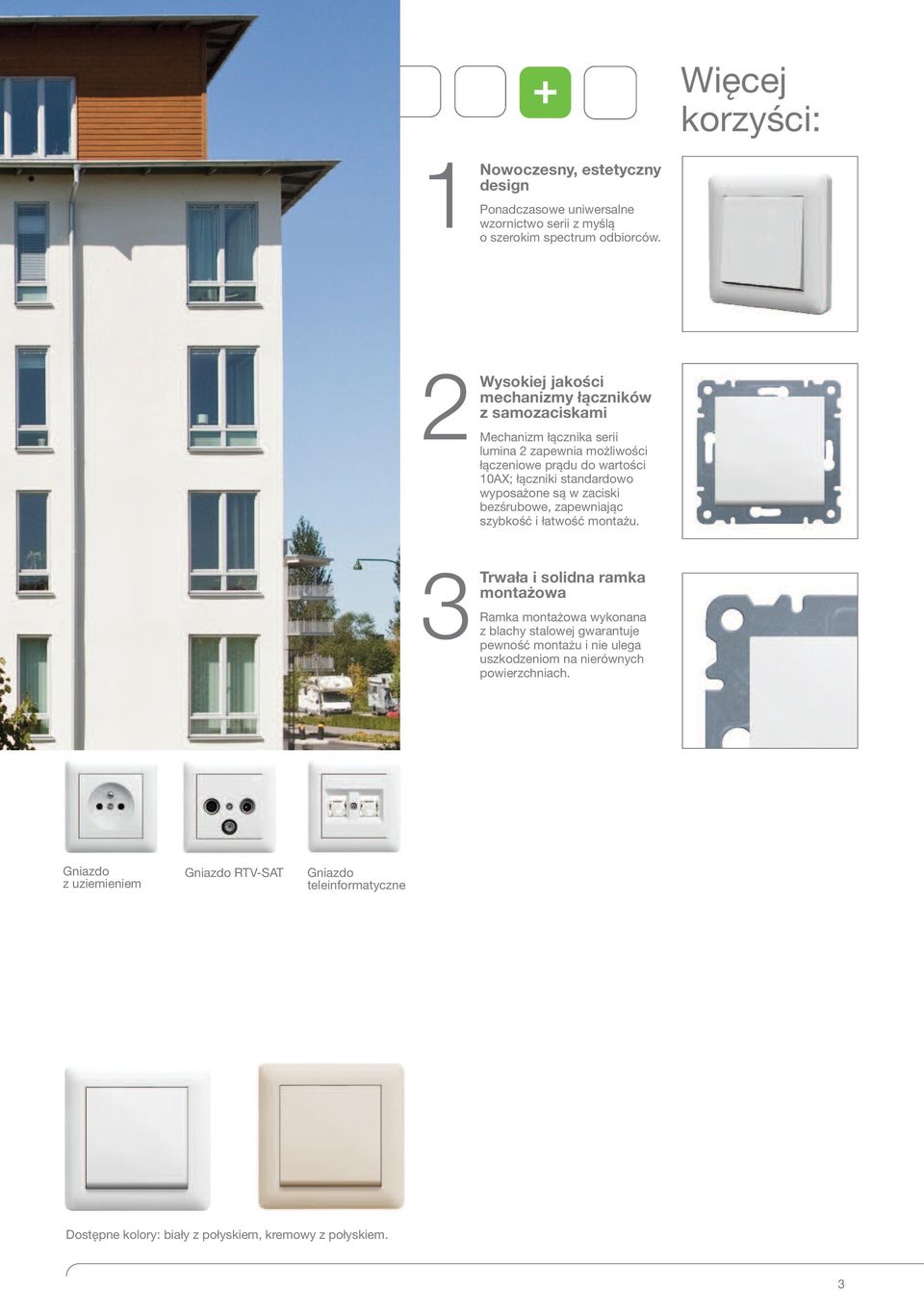 +

Więcej korzyści:

1

Nowoczesny, estetyczny design

Ponadczasowe uniwersalne wzornictwo serii z myślą o szerokim spectrum odbiorców.

2

Wysokiej jakości mechanizmy łączników z samozaciskami

Mechanizm łącznika serii lumina 2 zapewnia możliwości łączeniowe prądu do wartości 10AX; łączniki standardowo wyposażone są w zaciski bezśrubowe, zapewniając szybkość i łatwość montażu.

3

Trwała i solidna ramka montażowa

Ramka montażowa wykonana z blachy stalowej gwarantuje pewność montażu i nie ulega uszkodzeniom na nierównych powierzchniach.

Gniazdo z uziemieniem

Gniazdo RTV-SAT

Gniazdo teleinformatyczne

Dostępne kolory: biały z połyskiem, kremowy z połyskiem.

3